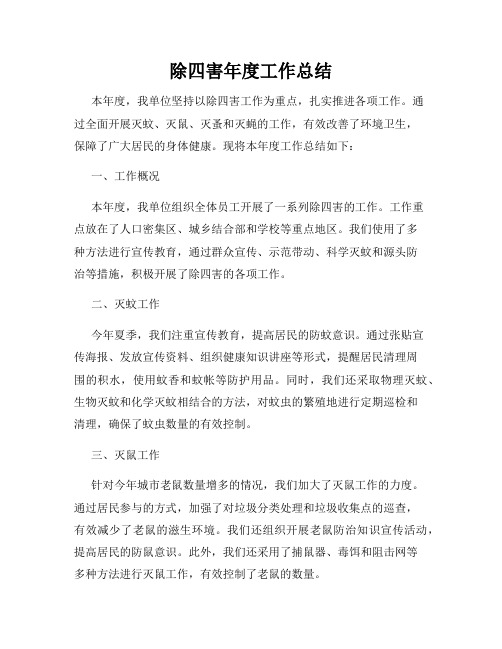 除四害年度工作总结

本年度，我单位坚持以除四害工作为重点，扎实推进各项工作。通过全面开展灭蚊、灭鼠、灭蚤和灭蝇的工作，有效改善了环境卫生，保障了广大居民的身体健康。现将本年度工作总结如下：

一、工作概况

本年度，我单位组织全体员工开展了一系列除四害的工作。工作重点放在了人口密集区、城乡结合部和学校等重点地区。我们使用了多种方法进行宣传教育，通过群众宣传、示范带动、科学灭蚊和源头防治等措施，积极开展了除四害的各项工作。

二、灭蚊工作

今年夏季，我们注重宣传教育，提高居民的防蚊意识。通过张贴宣传海报、发放宣传资料、组织健康知识讲座等形式，提醒居民清理周围的积水，使用蚊香和蚊帐等防护用品。同时，我们还采取物理灭蚊、生物灭蚊和化学灭蚊相结合的方法，对蚊虫的繁殖地进行定期巡检和清理，确保了蚊虫数量的有效控制。

三、灭鼠工作

针对今年城市老鼠数量增多的情况，我们加大了灭鼠工作的力度。通过居民参与的方式，加强了对垃圾分类处理和垃圾收集点的巡查，有效减少了老鼠的滋生环境。我们还组织开展老鼠防治知识宣传活动，提高居民的防鼠意识。此外，我们还采用了捕鼠器、毒饵和阻击网等多种方法进行灭鼠工作，有效控制了老鼠的数量。